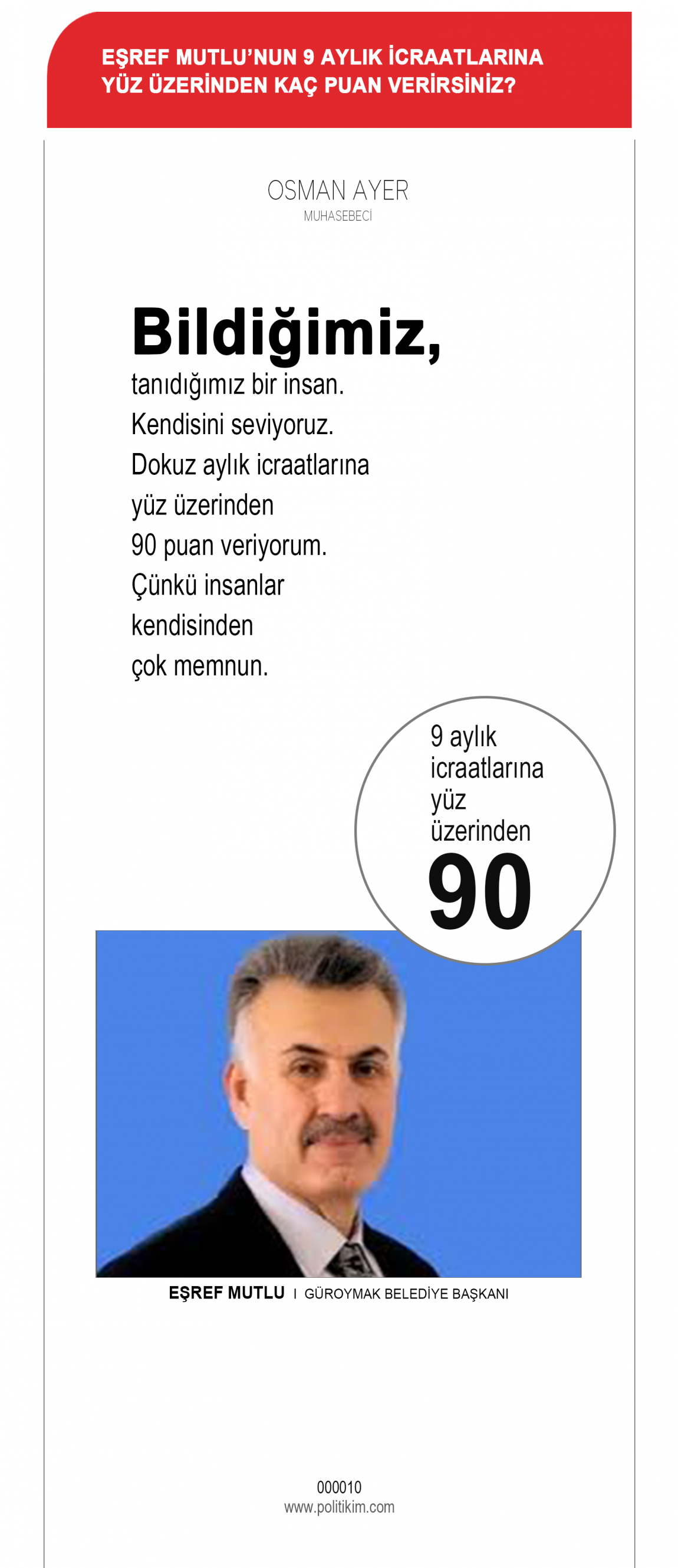 EŞREF MUTLU'NUN 9 AYLIK İCRAATLARINA YÜZ ÜZERİNDEN KAÇ PUAN VERİRSİNİZ?

OSMAN AYER
MUHASEBECİ

Bildiğimiz,
tanıdığımız bir insan.
Kendisini seviyoruz.
Dokuz aylık icraatlarına yüz üzerinden 90 puan veriyorum.
Çünkü insanlar kendisinden çok memnun.

9 aylık icraatlarına yüz üzerinden
90

EŞREF MUTLU I GÜROYMAK BELEDİYE BAŞKANI

000010
www.politikim.com